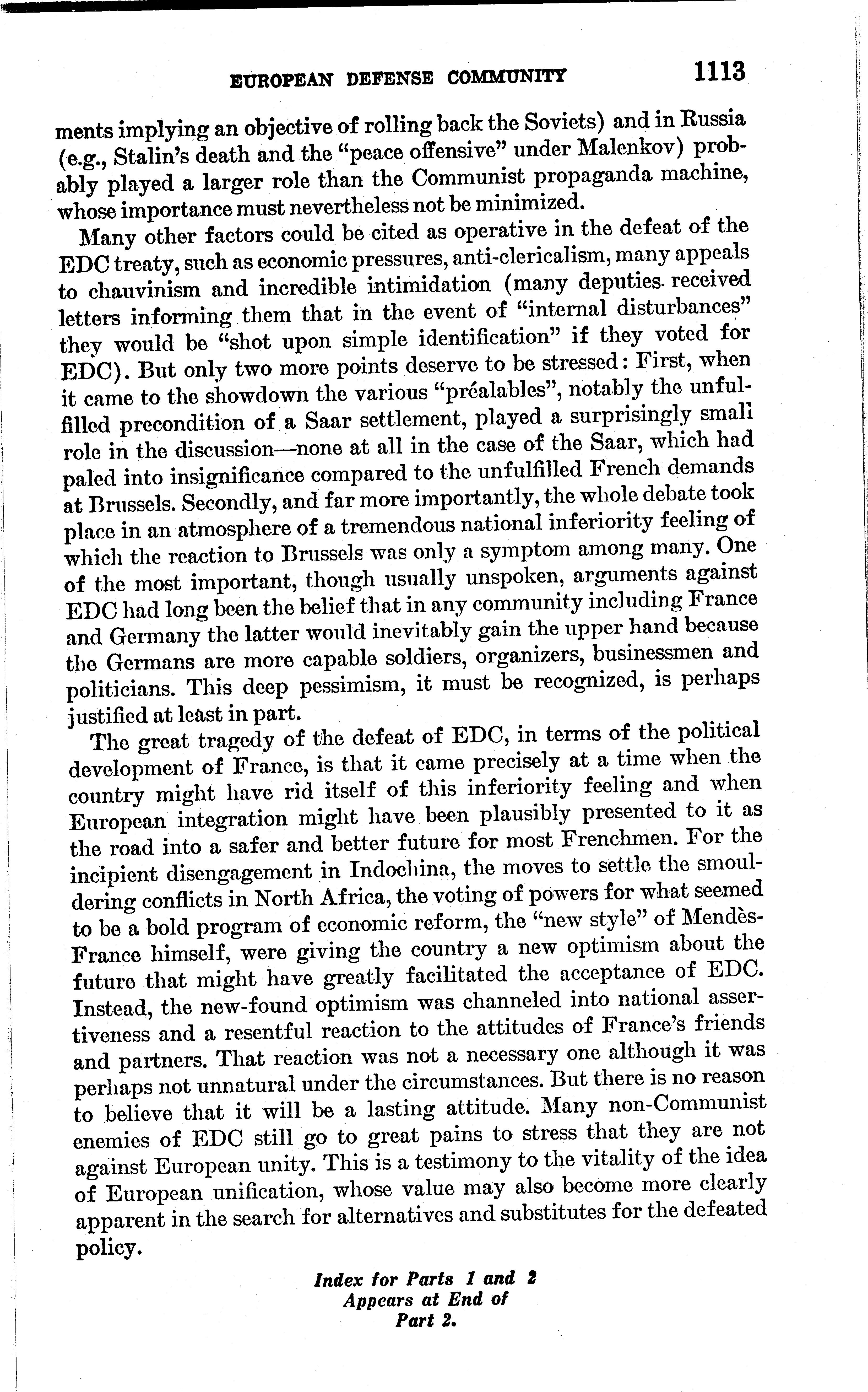 EUROPEAN DEFENSE COMMUNITY 1113

ments implying an objective of rolling back the Soviets) and in Russia (e.g., Stalin's death and the "peace offensive" under Malenkov) probably played a larger role than the Communist propaganda machine, whose importance must nevertheless not be minimized.

Many other factors could be cited as operative in the defeat of the EDC treaty, such as economic pressures, anti-clericalism, many appeals to chauvinism and incredible intimidation (many deputies received letters informing them that in the event of "internal disturbances" they would be "shot upon simple identification" if they voted for EDC). But only two more points deserve to be stressed: First, when it came to the showdown the various "préalables", notably the unfulfilled precondition of a Saar settlement, played a surprisingly small role in the discussion—none at all in the case of the Saar, which had paled into insignificance compared to the unfulfilled French demands at Brussels. Secondly, and far more importantly, the whole debate took place in an atmosphere of a tremendous national inferiority feeling of which the reaction to Brussels was only a symptom among many. One of the most important, though usually unspoken, arguments against EDC had long been the belief that in any community including France and Germany the latter would inevitably gain the upper hand because the Germans are more capable soldiers, organizers, businessmen and politicians. This deep pessimism, it must be recognized, is perhaps justified at least in part.

The great tragedy of the defeat of EDC, in terms of the political development of France, is that it came precisely at a time when the country might have rid itself of this inferiority feeling and when European integration might have been plausibly presented to it as the road into a safer and better future for most Frenchmen. For the incipient disengagement in Indochina, the moves to settle the smouldering conflicts in North Africa, the voting of powers for what seemed to be a bold program of economic reform, the "new style" of Mendès-France himself, were giving the country a new optimism about the future that might have greatly facilitated the acceptance of EDC. Instead, the new-found optimism was channeled into national assertiveness and a resentful reaction to the attitudes of France's friends and partners. That reaction was not a necessary one although it was perhaps not unnatural under the circumstances. But there is no reason to believe that it will be a lasting attitude. Many non-Communist enemies of EDC still go to great pains to stress that they are not against European unity. This is a testimony to the vitality of the idea of European unification, whose value may also become more clearly apparent in the search for alternatives and substitutes for the defeated policy.

Index for Parts 1 and 2
Appears at End of
Part 2.